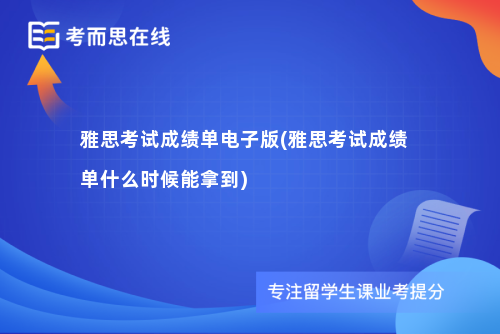 考而思在线

雅思考试成绩单电子版(雅思考试成绩单什么时候能拿到)

专注留学生课业考提分